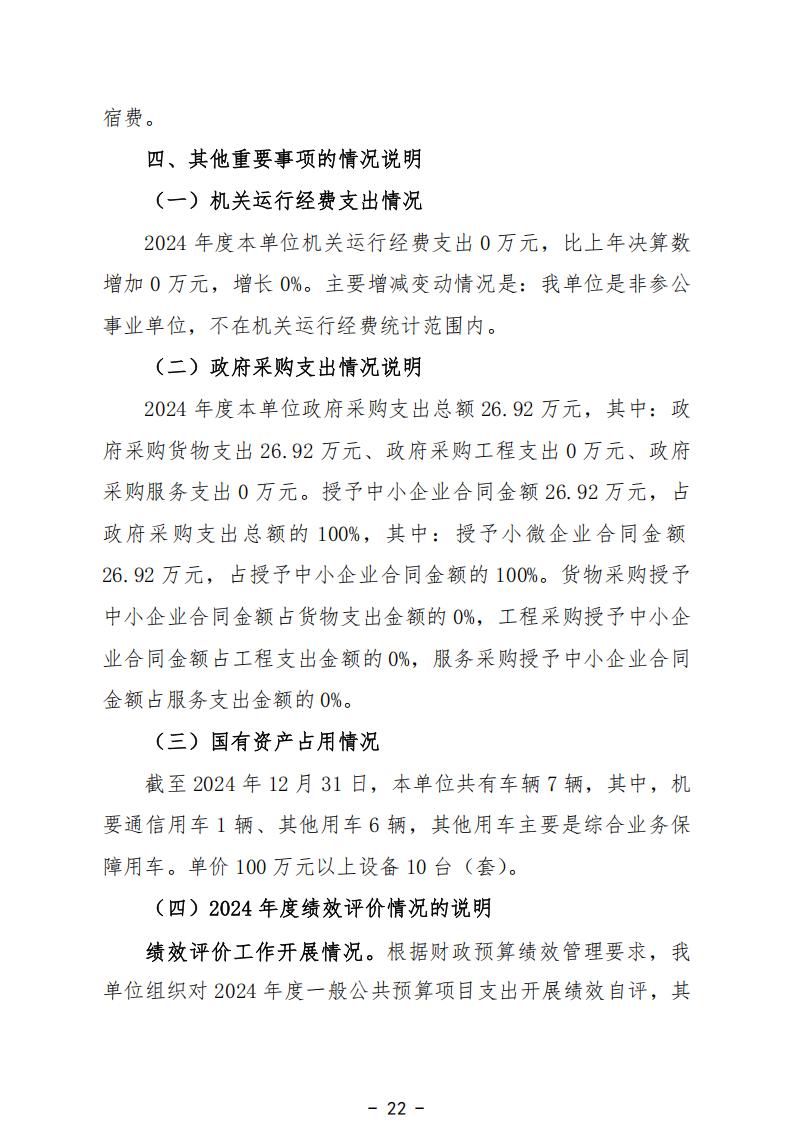 宿费。

四、其他重要事项的情况说明

（一）机关运行经费支出情况

2024 年度本单位机关运行经费支出 0 万元，比上年决算数增加 0 万元，增长 0%。主要增减变动情况是：我单位是非参公事业单位，不在机关运行经费统计范围内。

（二）政府采购支出情况说明

2024 年度本单位政府采购支出总额 26.92 万元，其中：政府采购货物支出 26.92 万元、政府采购工程支出 0 万元、政府采购服务支出 0 万元。授予中小企业合同金额 26.92 万元，占政府采购支出总额的 100%，其中：授予小微企业合同金额 26.92 万元，占授予中小企业合同金额的 100%。货物采购授予中小企业合同金额占货物支出金额的 0%，工程采购授予中小企业合同金额占工程支出金额的 0%，服务采购授予中小企业合同金额占服务支出金额的 0%。

（三）国有资产占用情况

截至 2024 年 12 月 31 日，本单位共有车辆 7 辆，其中，机要通信用车 1 辆、其他用车 6 辆，其他用车主要是综合业务保障用车。单价 100 万元以上设备 10 台（套）。

（四）2024 年度绩效评价情况的说明

绩效评价工作开展情况。根据财政预算绩效管理要求，我单位组织对 2024 年度一般公共预算项目支出开展绩效自评，其

- 22 -